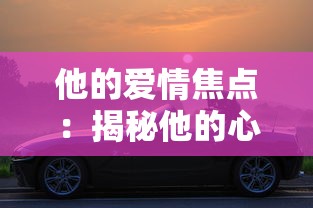 他的爱情焦点：揭秘他的心